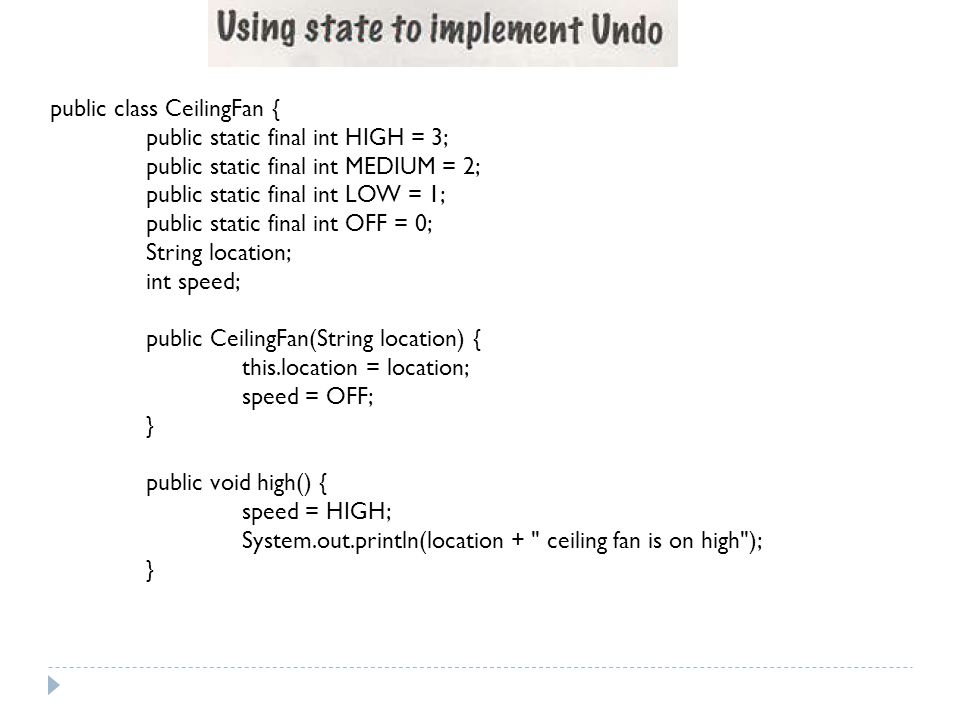 Using state to implement Undo

public class CeilingFan {
public static final int HIGH = 3;
public static final int MEDIUM = 2;
public static final int LOW = 1;
public static final int OFF = 0;
String location;
int speed;

public CeilingFan(String location) {
this.location = location;
speed = OFF;
}

public void high() {
speed = HIGH;
System.out.println(location + " ceiling fan is on high");
}